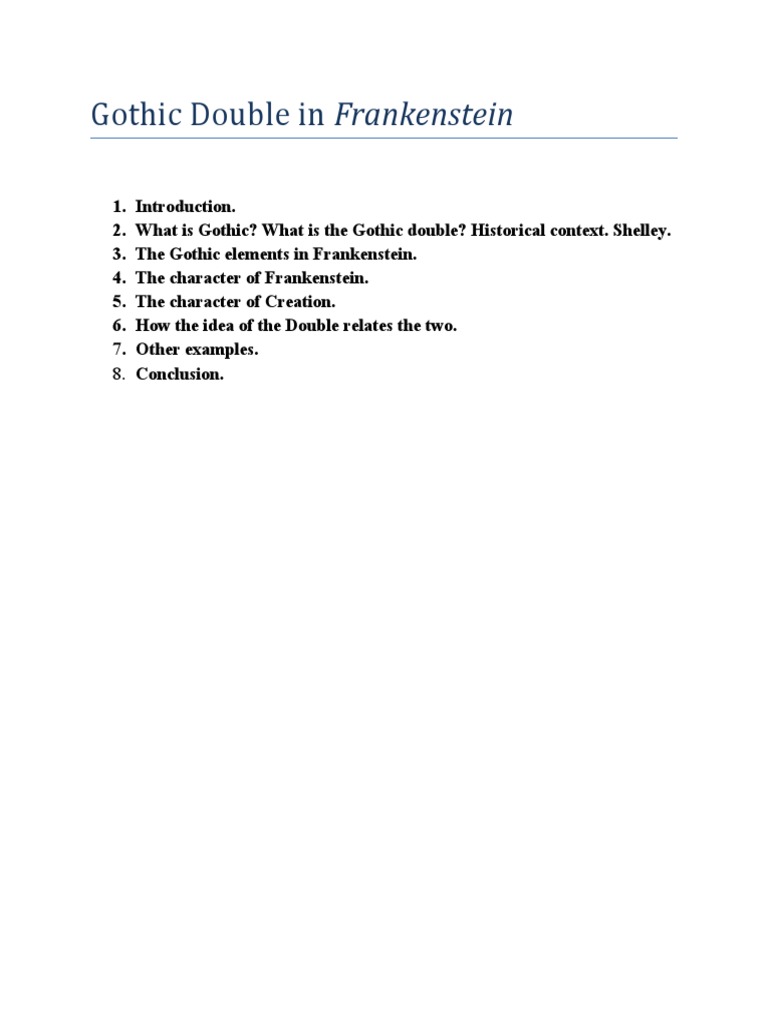 Gothic Double in Frankenstein

1. Introduction.
2. What is Gothic? What is the Gothic double? Historical context. Shelley.
3. The Gothic elements in Frankenstein.
4. The character of Frankenstein.
5. The character of Creation.
6. How the idea of the Double relates the two.
7. Other examples.
8. Conclusion.